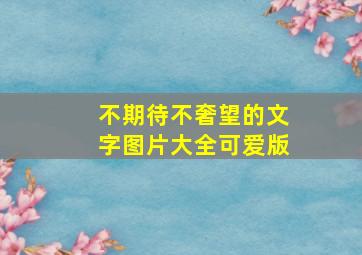 不期待不奢望的文字图片大全可爱版